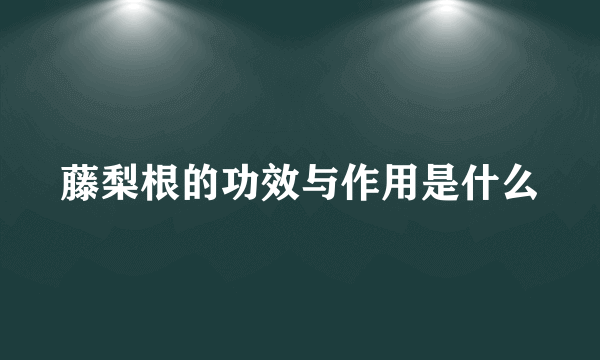 藤梨根的功效与作用是什么